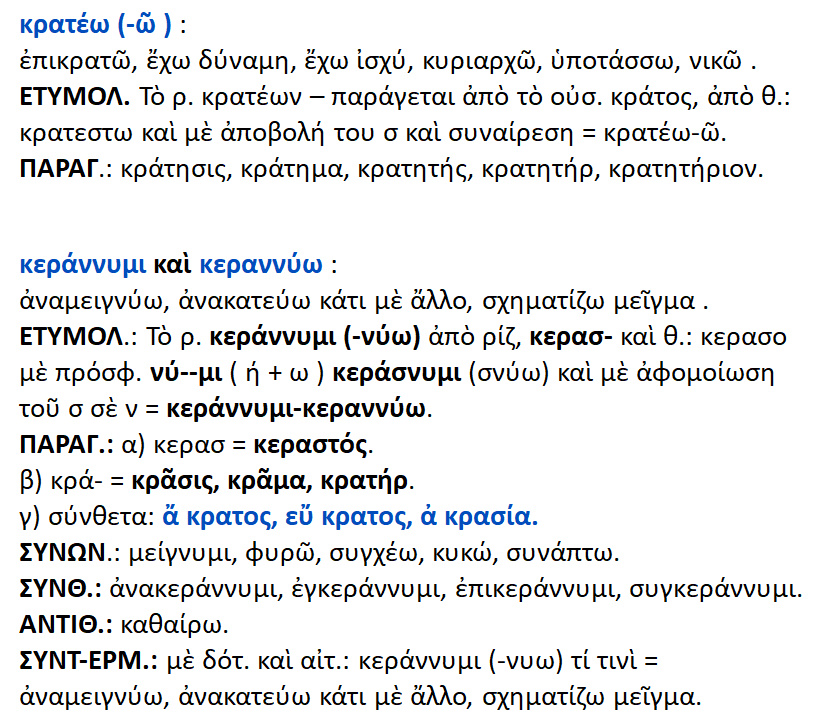 κρατέω (-ῶ ) :
ἐπικρατῶ, ἔχω δύναμη, ἔχω ἰσχύ, κυριαρχῶ, ὑποτάσσω, νικῶ .
ΕΤΥΜΟΛ. Τὸ ρ. κρατέων – παράγεται ἀπὸ τὸ οὐσ. κράτος, ἀπὸ θ.: κρατεστω καὶ μὲ ἀποβολή του σ καὶ συναίρεση = κρατέω-ῶ.
ΠΑΡΑΓ.: κράτησις, κράτημα, κρατητής, κρατητήρ, κρατητήριον.

κεράννυμι καὶ κεραννύω :
ἀναμειγνύω, ἀνακατεύω κάτι μὲ ἄλλο, σχηματίζω μεῖγμα .
ΕΤΥΜΟΛ.: Τὸ ρ. κεράννυμι (-νύω) ἀπὸ ρίζ, κερασ- καὶ θ.: κερασο μὲ πρόσφ. νύ--μι ( ή + ω ) κεράσνυμι (σνύω) καὶ μὲ ἀφομοίωση τοῦ σ σὲ ν = κεράννυμι-κεραννύω.
ΠΑΡΑΓ.: α) κερασ = κεραστός.
β) κρά- = κρᾶσις, κρᾶμα, κρατήρ.
γ) σύνθετα: ἄ κρατος, εὔ κρατος, ἀ κρασία.
ΣΥΝΩΝ.: μείγνυμι, φυρῶ, συγχέω, κυκώ, συνάπτω.
ΣΥΝΘ.: ἀνακεράννυμι, ἐγκεράννυμι, ἐπικεράννυμι, συγκεράννυμι.
ΑΝΤΙΘ.: καθαίρω.
ΣΥΝΤ-ΕΡΜ.: μὲ δότ. καὶ αἰτ.: κεράννυμι (-νυω) τί τινὶ = ἀναμειγνύω, ἀνακατεύω κάτι μὲ ἄλλο, σχηματίζω μεῖγμα.